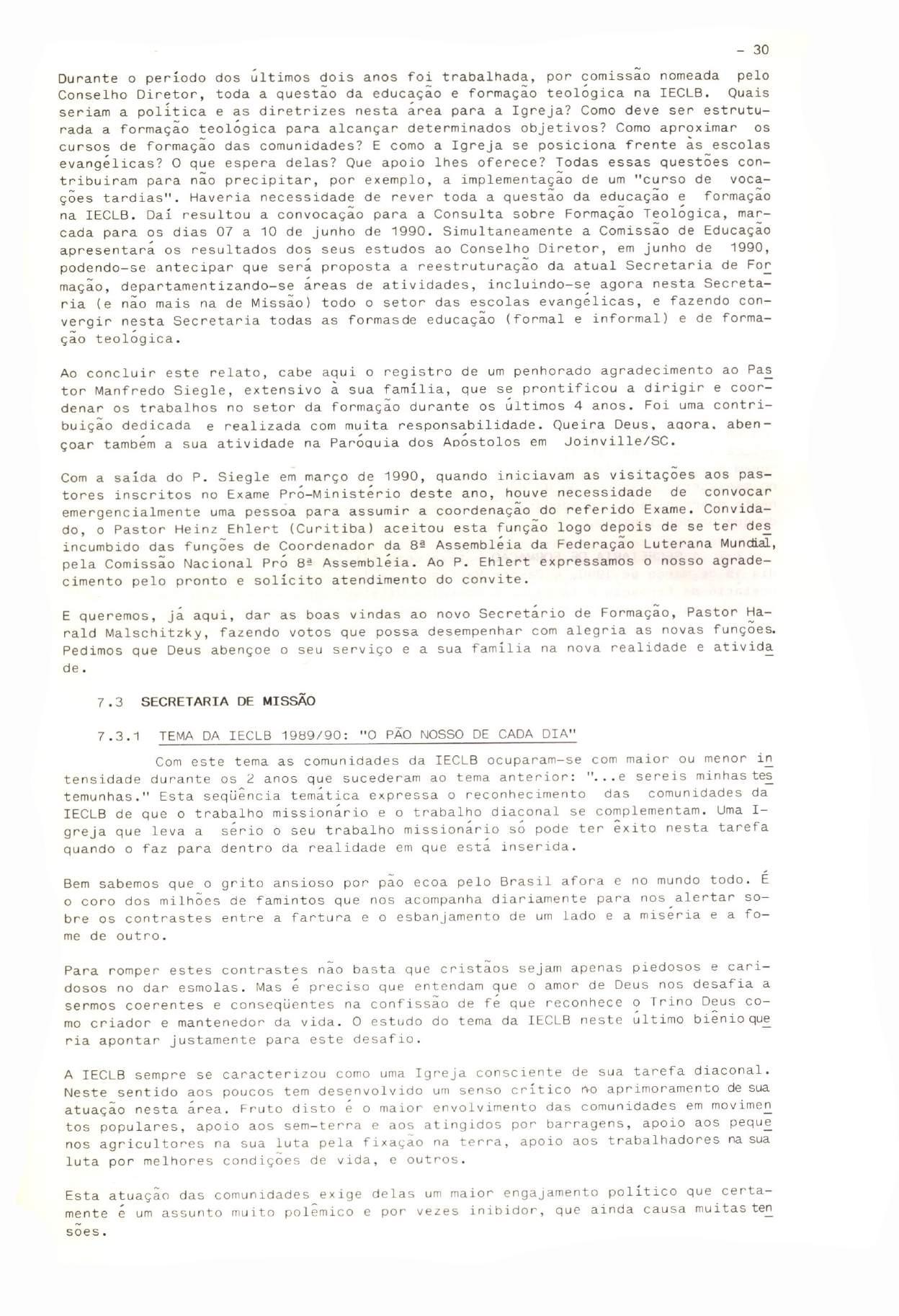 - 30

Durante o período dos últimos dois anos foi trabalhada, por comissão nomeada pelo Conselho Diretor, toda a questão da educação e formação teológica na IECLB. Quais seriam a política e as diretrizes nesta área para a Igreja? Como deve ser estruturada a formação teológica para alcançar determinados objetivos? Como aproximar os cursos de formação das comunidades? E como a Igreja se posiciona frente às escolas evangélicas? O que espera delas? Que apoio lhes oferece? Todas essas questões contribuiram para não precipitar, por exemplo, a implementação de um "curso de vocações tardias". Haveria necessidade de rever toda a questão da educação e formação na IECLB. Daí resultou a convocação para a Consulta sobre Formação Teológica, marcada para os dias 07 a 10 de junho de 1990. Simultaneamente a Comissão de Educação apresentará os resultados dos seus estudos ao Conselho Diretor, em junho de 1990, podendo-se antecipar que será proposta a reestruturação da atual Secretaria de Formação, departamentizando-se áreas de atividades, incluindo-se agora nesta Secretaria (e não mais na de Missão) todo o setor das escolas evangélicas, e fazendo convergir nesta Secretaria todas as formasde educação (formal e informal) e de formação teológica.

Ao concluir este relato, cabe aqui o registro de um penhorado agradecimento ao Pastor Manfredo Siegle, extensivo à sua família, que se prontificou a dirigir e coordenar os trabalhos no setor da formação durante os últimos 4 anos. Foi uma contribuição dedicada e realizada com muita responsabilidade. Queira Deus, agora, abençoar também a sua atividade na Paróquia dos Apóstolos em Joinville/SC.

Com a saída do P. Siegle em março de 1990, quando iniciavam as visitações aos pastores inscritos no Exame Pró-Ministério deste ano, houve necessidade de convocar emergencialmente uma pessoa para assumir a coordenação do referido Exame. Convidado, o Pastor Heinz Ehlert (Curitiba) aceitou esta função logo depois de se ter desincumbido das funções de Coordenador da 8ª Assembléia da Federação Luterana Mundial, pela Comissão Nacional Pró 8ª Assembléia. Ao P. Ehlert expressamos o nosso agradecimento pelo pronto e solícito atendimento do convite.

E queremos, já aqui, dar as boas vindas ao novo Secretário de Formação, Pastor Harald Malschitzky, fazendo votos que possa desempenhar com alegria as novas funções. Pedimos que Deus abençoe o seu serviço e a sua família na nova realidade e atividade.

7.3 SECRETARIA DE MISSÃO

7.3.1 TEMA DA IECLB 1989/90: "O PÃO NOSSO DE CADA DIA"

Com este tema as comunidades da IECLB ocuparam-se com maior ou menor intensidade durante os 2 anos que sucederam ao tema anterior: "...e sereis minhas testemunhas." Esta seqüência temática expressa o reconhecimento das comunidades da IECLB de que o trabalho missionário e o trabalho diaconal se complementam. Uma Igreja que leva a sério o seu trabalho missionário só pode ter êxito nesta tarefa quando o faz para dentro da realidade em que está inserida.

Bem sabemos que o grito ansioso por pão ecoa pelo Brasil afora e no mundo todo. É o coro dos milhões de famintos que nos acompanha diariamente para nos alertar sobre os contrastes entre a fartura e o esbanjamento de um lado e a miséria e a fome de outro.

Para romper estes contrastes não basta que cristãos sejam apenas piedosos e caridosos no dar esmolas. Mas é preciso que entendam que o amor de Deus nos desafia a sermos coerentes e conseqüentes na confissão de fé que reconhece o Trino Deus como criador e mantenedor da vida. O estudo do tema da IECLB neste último biênio queria apontar justamente para este desafio.

A IECLB sempre se caracterizou como uma Igreja consciente de sua tarefa diaconal. Neste sentido aos poucos tem desenvolvido um senso crítico no aprimoramento de sua atuação nesta área. Fruto disto é o maior envolvimento das comunidades em movimentos populares, apoio aos sem-terra e aos atingidos por barragens, apoio aos pequenos agricultores na sua luta pela fixação na terra, apoio aos trabalhadores na sua luta por melhores condições de vida, e outros.

Esta atuação das comunidades exige delas um maior engajamento político que certamente é um assunto muito polêmico e por vezes inibidor, que ainda causa muitas tensões.